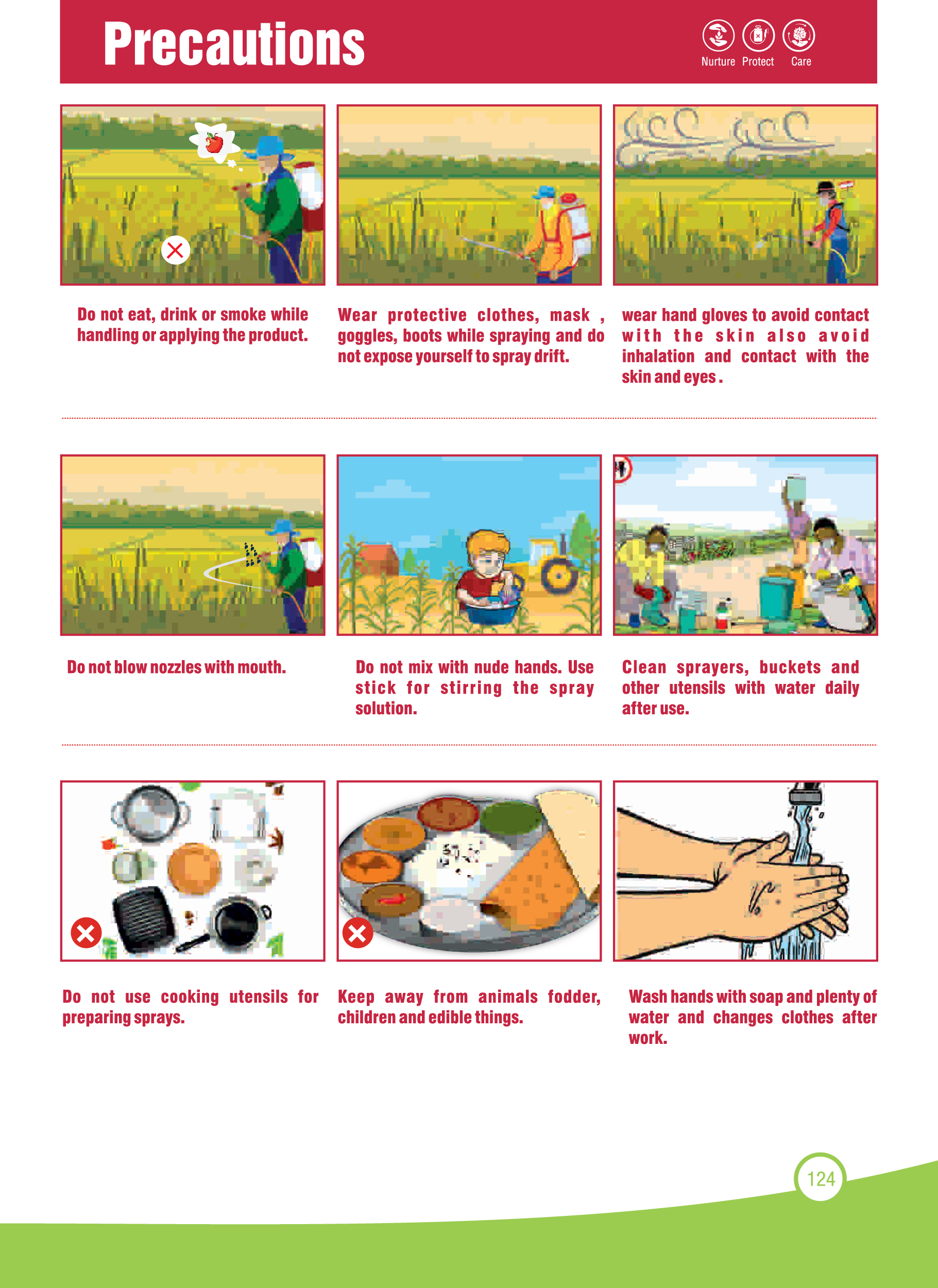 Precautions

Nurture Protect Care

Do not eat, drink or smoke while handling or applying the product.

Wear protective clothes, mask , goggles, boots while spraying and do not expose yourself to spray drift.

wear hand gloves to avoid contact with the skin also avoid inhalation and contact with the skin and eyes .

Do not blow nozzles with mouth.

Do not mix with nude hands. Use stick for stirring the spray solution.

Clean sprayers, buckets and other utensils with water daily after use.

Do not use cooking utensils for preparing sprays.

Keep away from animals fodder, children and edible things.

Wash hands with soap and plenty of water and changes clothes after work.

124